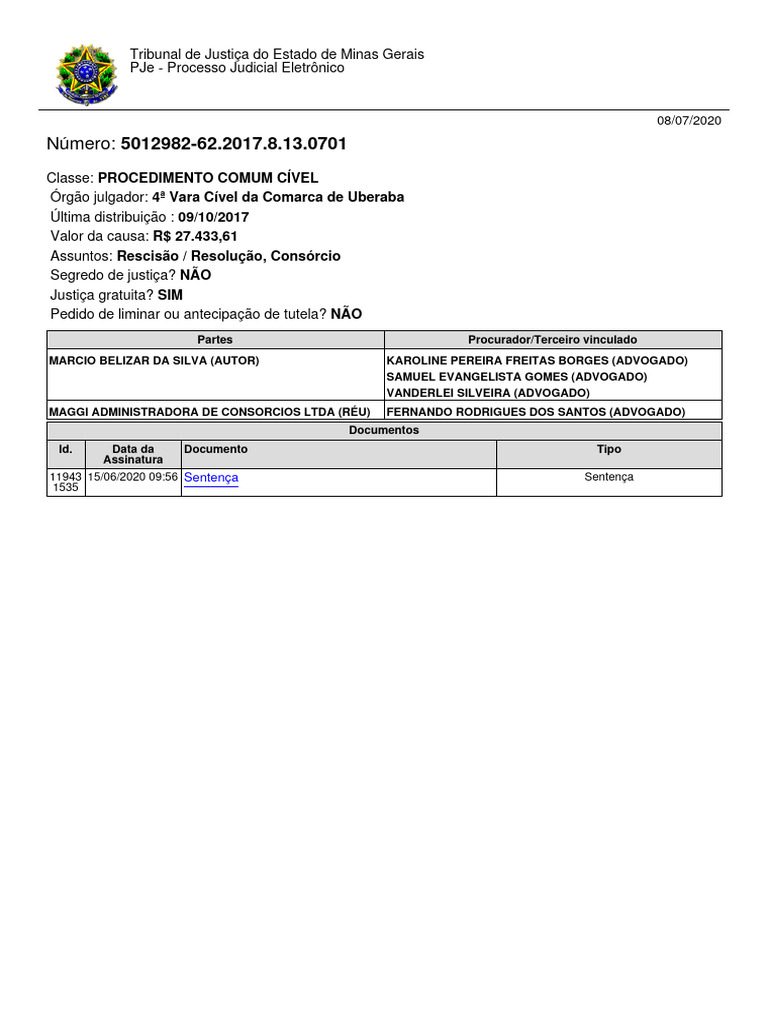 Tribunal de Justiça do Estado de Minas Gerais
PJe - Processo Judicial Eletrônico

08/07/2020

Número: 5012982-62.2017.8.13.0701

Classe: PROCEDIMENTO COMUM CÍVEL
Órgão julgador: 4ª Vara Cível da Comarca de Uberaba
Última distribuição : 09/10/2017
Valor da causa: R$ 27.433,61
Assuntos: Rescisão / Resolução, Consórcio
Segredo de justiça? NÃO
Justiça gratuita? SIM
Pedido de liminar ou antecipação de tutela? NÃO

| Partes | Procurador/Terceiro vinculado |
|---|---|
| MARCIO BELIZAR DA SILVA (AUTOR) | KAROLINE PEREIRA FREITAS BORGES (ADVOGADO) SAMUEL EVANGELISTA GOMES (ADVOGADO) VANDERLEI SILVEIRA (ADVOGADO) |
| MAGGI ADMINISTRADORA DE CONSORCIOS LTDA (RÉU) | FERNANDO RODRIGUES DOS SANTOS (ADVOGADO) |

Documentos

| Id. | Data da Assinatura | Documento | Tipo |
|---|---|---|---|
| 11943 1535 | 15/06/2020 09:56 | Sentença | Sentença |